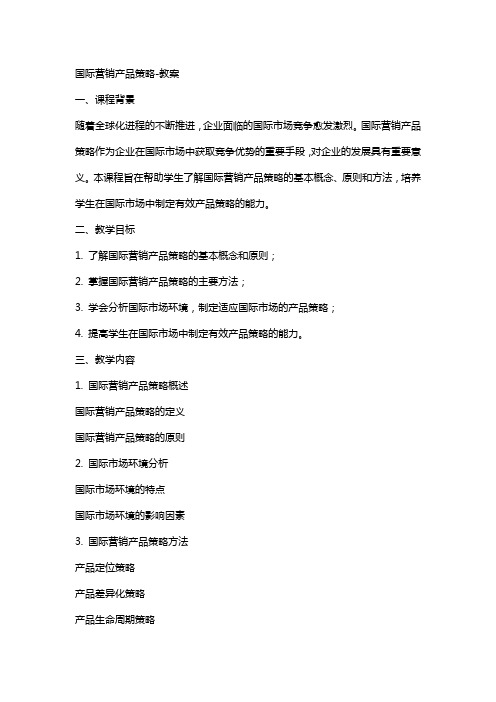 国际营销产品策略-教案

一、课程背景

随着全球化进程的不断推进，企业面临的国际市场竞争愈发激烈。国际营销产品策略作为企业在国际市场中获取竞争优势的重要手段，对企业的发展具有重要意义。本课程旨在帮助学生了解国际营销产品策略的基本概念、原则和方法，培养学生在国际市场中制定有效产品策略的能力。

二、教学目标

1. 了解国际营销产品策略的基本概念和原则；

2. 掌握国际营销产品策略的主要方法；

3. 学会分析国际市场环境，制定适应国际市场的产品策略；

4. 提高学生在国际市场中制定有效产品策略的能力。

三、教学内容

1. 国际营销产品策略概述

国际营销产品策略的定义

国际营销产品策略的原则

2. 国际市场环境分析

国际市场环境的特点

国际市场环境的影响因素

3. 国际营销产品策略方法

产品定位策略

产品差异化策略

产品生命周期策略